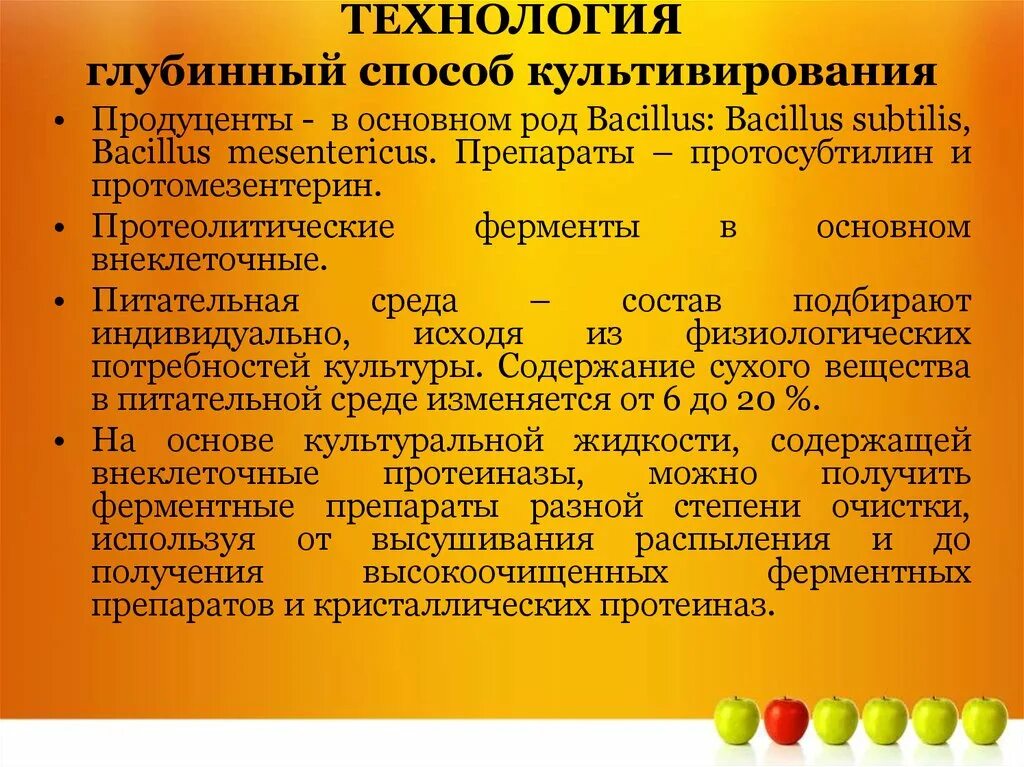 ТЕХНОЛОГИЯ
глубинный способ культивирования

• Продуценты - в основном род Bacillus: Bacillus subtilis, Bacillus mesentericus. Препараты – протосубтилин и протомезентерин.

• Протеолитические ферменты в основном внеклеточные.

• Питательная среда – состав подбирают индивидуально, исходя из физиологических потребностей культуры. Содержание сухого вещества в питательной среде изменяется от 6 до 20 %.

• На основе культуральной жидкости, содержащей внеклеточные протеиназы, можно получить ферментные препараты разной степени очистки, используя от высушивания распыления и до получения высокоочищенных ферментных препаратов и кристаллических протеиназ.